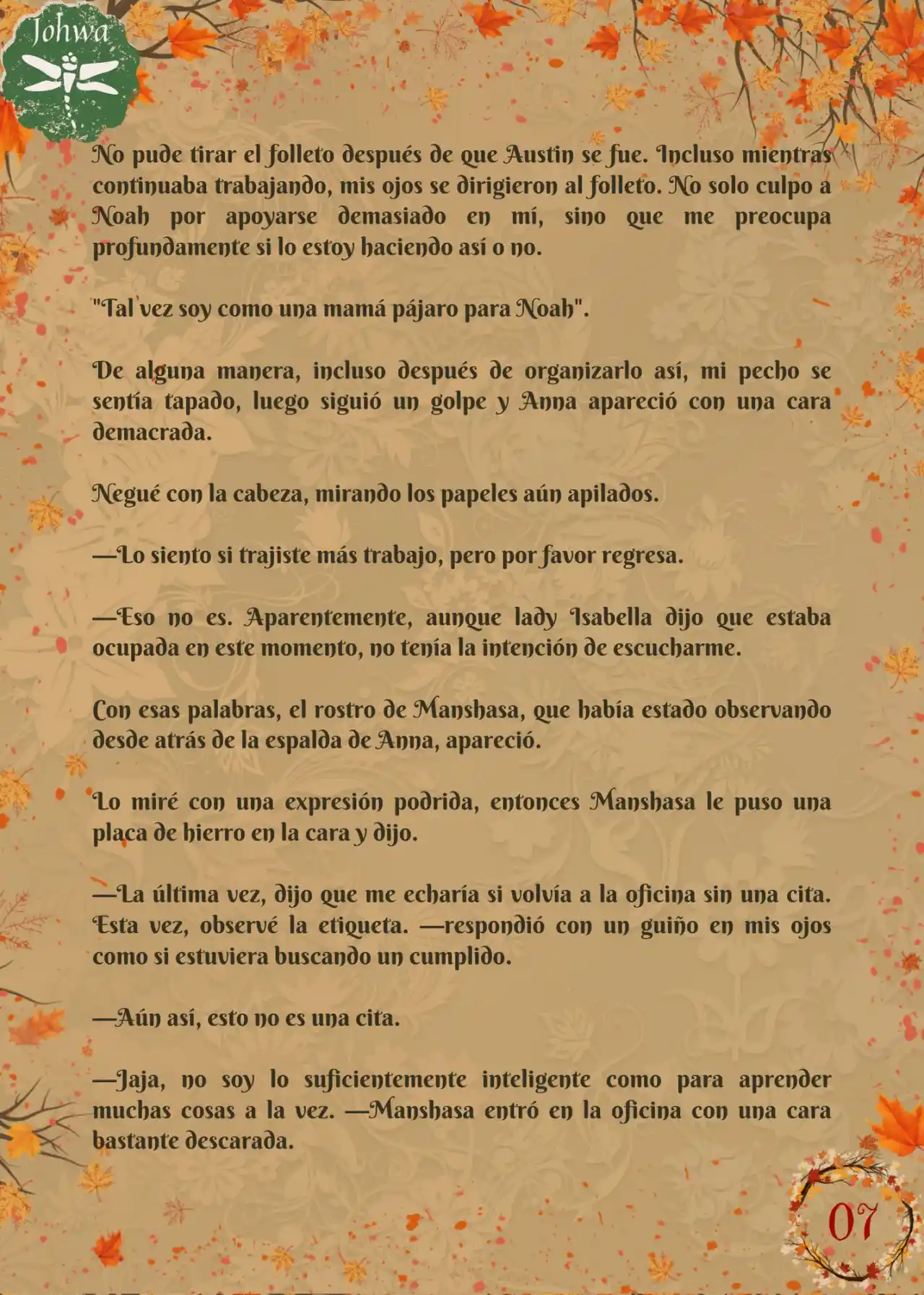 Johwa

No pude tirar el folleto después de que Austin se fue. Incluso mientras continuaba trabajando, mis ojos se dirigieron al folleto. No solo culpo a Noah por apoyarse demasiado en mí, sino que me preocupa profundamente si lo estoy haciendo así o no.

"Tal vez soy como una mamá pájaro para Noah".

De alguna manera, incluso después de organizarlo así, mi pecho se sentía tapado, luego siguió un golpe y Anna apareció con una cara demacrada.

Negué con la cabeza, mirando los papeles aún apilados.

—Lo siento si trajiste más trabajo, pero por favor regresa.

—Eso no es. Aparentemente, aunque lady Isabella dijo que estaba ocupada en este momento, no tenía la intención de escucharme.

Con esas palabras, el rostro de Manshasa, que había estado observando desde atrás de la espalda de Anna, apareció.

Lo miré con una expresión podrida, entonces Manshasa le puso una placa de hierro en la cara y dijo.

—La última vez, dijo que me echaría si volvía a la oficina sin una cita. Esta vez, observé la etiqueta. —respondió con un guiño en mis ojos como si estuviera buscando un cumplido.

—Aún así, esto no es una cita.

—Jaja, no soy lo suficientemente inteligente como para aprender muchas cosas a la vez. —Manshasa entró en la oficina con una cara bastante descarada.

07